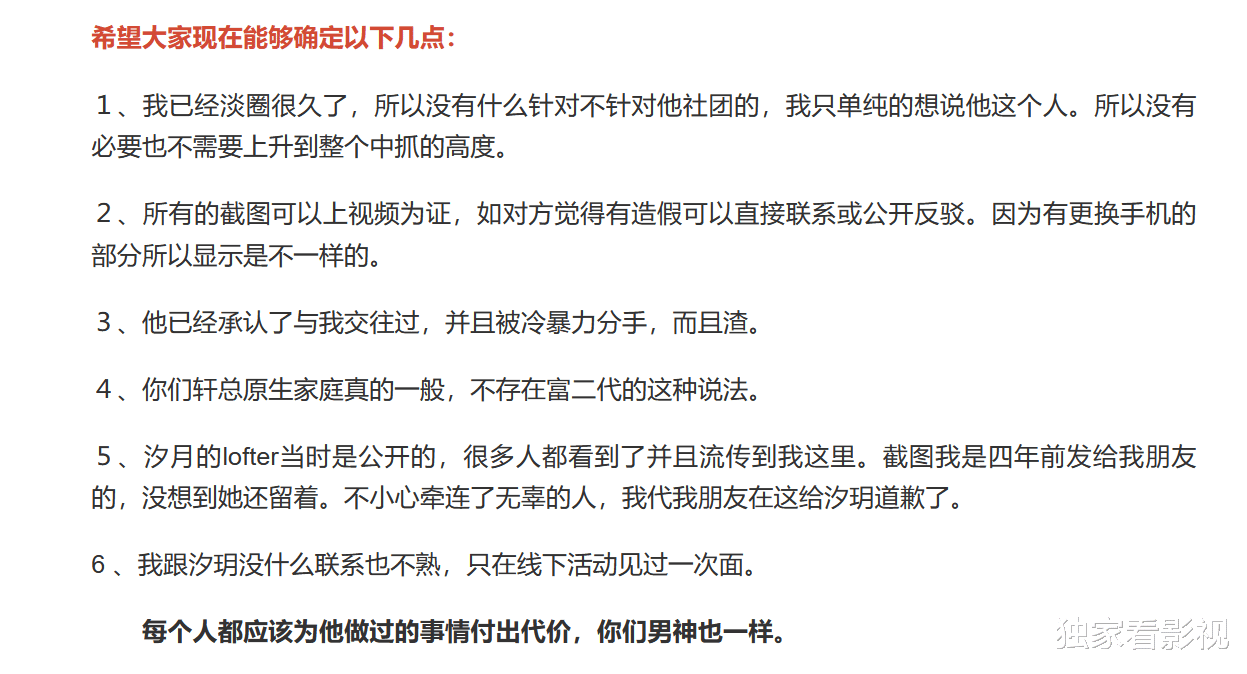 希望大家现在能够确定以下几点：

１、我已经淡圈很久了，所以没有什么针对不针对他社团的，我只单纯的想说他这个人。所以没有必要也不需要上升到整个中抓的高度。

２、所有的截图可以上视频为证，如对方觉得有造假可以直接联系或公开反驳。因为有更换手机的部分所以显示是不一样的。

３、他已经承认了与我交往过，并且被冷暴力分手，而且渣。

４、你们轩总原生家庭真的一般，不存在富二代的这种说法。

５、汐月的lofter当时是公开的，很多人都看到了并且流传到我这里。截图我是四年前发给我朋友的，没想到她还留着。不小心牵连了无辜的人，我代我朋友在这给汐玥道歉了。

6、我跟汐玥没什么联系也不熟，只在线下活动见过一次面。

每个人都应该为他做过的事情付出代价，你们男神也一样。

独家看影视